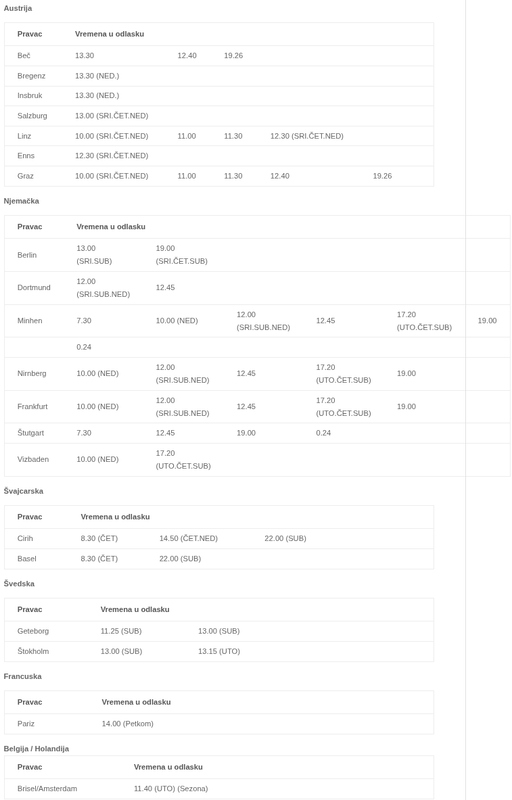 Austrija

| Pravac | Vremena u odlasku | | | | |
|---|---|---|---|---|---|
| Beč | 13.30 | 12.40 | 19.26 | | |
| Bregenz | 13.30 (NED.) | | | | |
| Insbruk | 13.30 (NED.) | | | | |
| Salzburg | 13.00 (SRI.ČET.NED) | | | | |
| Linz | 10.00 (SRI.ČET.NED) | 11.00 | 11.30 | 12.30 (SRI.ČET.NED) | |
| Enns | 12.30 (SRI.ČET.NED) | | | | |
| Graz | 10.00 (SRI.ČET.NED) | 11.00 | 11.30 | 12.40 | 19.26 |

Njemačka

| Pravac | Vremena u odlasku | | | | | |
|---|---|---|---|---|---|---|
| Berlin | 13.00 (SRI.SUB) | 19.00 (SRI.ČET.SUB) | | | | |
| Dortmund | 12.00 (SRI.SUB.NED) | 12.45 | | | | |
| Minhen | 7.30 | 10.00 (NED) | 12.00 (SRI.SUB.NED) | 12.45 | 17.20 (UTO.ČET.SUB) | 19.00 |
| | 0.24 | | | | | |
| Nirnberg | 10.00 (NED) | 12.00 (SRI.SUB.NED) | 12.45 | 17.20 (UTO.ČET.SUB) | 19.00 | |
| Frankfurt | 10.00 (NED) | 12.00 (SRI.SUB.NED) | 12.45 | 17.20 (UTO.ČET.SUB) | 19.00 | |
| Štutgart | 7.30 | 12.45 | 19.00 | 0.24 | | |
| Vizbaden | 10.00 (NED) | 17.20 (UTO.ČET.SUB) | | | | |

Švajcarska

| Pravac | Vremena u odlasku | | |
|---|---|---|---|
| Cirih | 8.30 (ČET) | 14.50 (ČET.NED) | 22.00 (SUB) |
| Basel | 8.30 (ČET) | 22.00 (SUB) | |

Švedska

| Pravac | Vremena u odlasku | |
|---|---|---|
| Geteborg | 11.25 (SUB) | 13.00 (SUB) |
| Štokholm | 13.00 (SUB) | 13.15 (UTO) |

Francuska

| Pravac | Vremena u odlasku |
|---|---|
| Pariz | 14.00 (Petkom) |

Belgija / Holandija

| Pravac | Vremena u odlasku |
|---|---|
| Brisel/Amsterdam | 11.40 (UTO) (Sezona) |